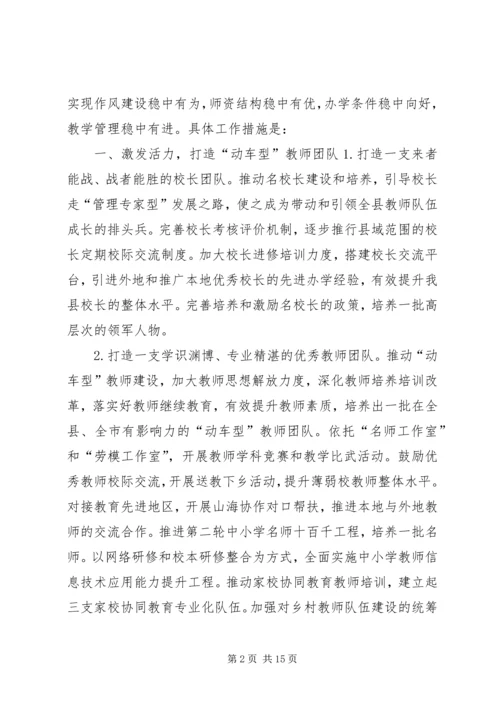 实现作风建设稳中有为，师资结构稳中有优，办学条件稳中向好，教学管理稳中有进。具体工作措施是：

一、激发活力，打造“动车型”教师团队 1. 打造一支来者能战、战者能胜的校长团队。推动名校长建设和培养，引导校长走“管理专家型”发展之路，使之成为带动和引领全县教师队伍成长的排头兵。完善校长考核评价机制，逐步推行县域范围的校长定期校际交流制度。加大校长进修培训力度，搭建校长交流平台，引进外地和推广本地优秀校长的先进办学经验，有效提升我县校长的整体水平。完善培养和激励名校长的政策，培养一批高层次的领军人物。

2. 打造一支学识渊博、专业精湛的优秀教师团队。推动“动车型”教师建设，加大教师思想解放力度，深化教师培养培训改革，落实好教师继续教育，有效提升教师素质，培养出一批在全县、全市有影响力的“动车型”教师团队。依托“名师工作室”和“劳模工作室”，开展教师学科竞赛和教学比武活动。鼓励优秀教师校际交流，开展送教下乡活动，提升薄弱校教师整体水平。对接教育先进地区，开展山海协作对口帮扶，推进本地与外地教师的交流合作。推进第二轮中小学名师十百千工程，培养一批名师。以网络研修和校本研修整合为方式，全面实施中小学教师信息技术应用能力提升工程。推动家校协同教育教师培训，建立起三支家校协同教育专业化队伍。加强对乡村教师队伍建设的统筹

第 2 页 共 15 页